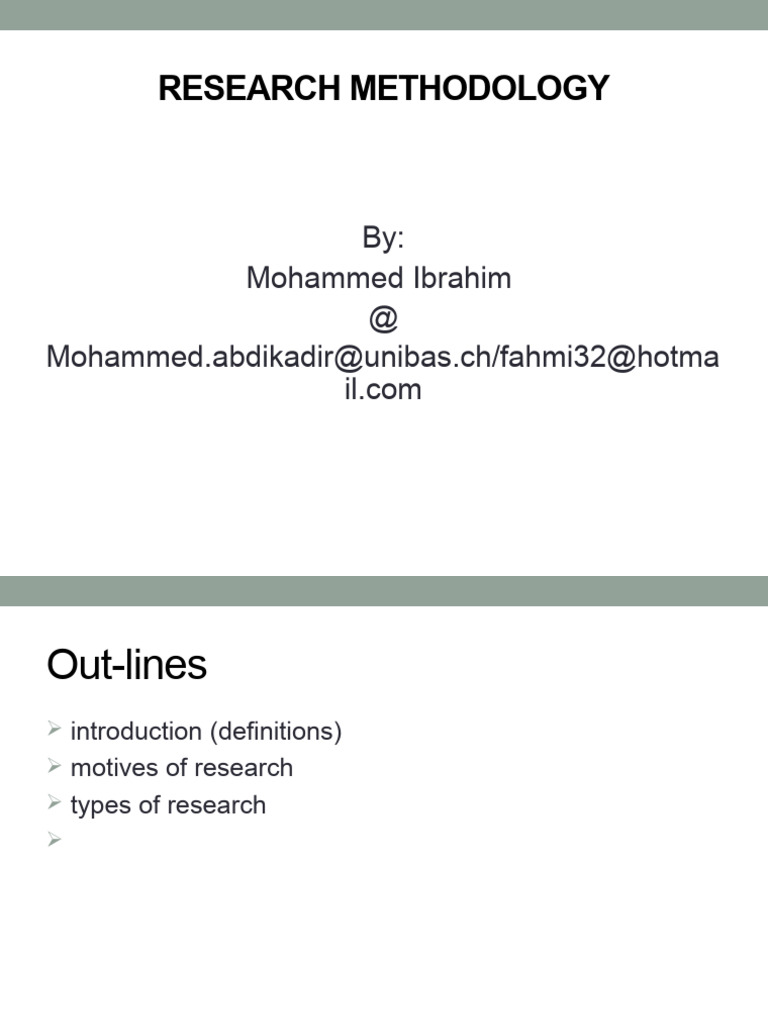 RESEARCH METHODOLOGY

By:
Mohammed Ibrahim
@
Mohammed.abdikadir@unibas.ch/fahmi32@hotmail.com

Out-lines

➢ introduction (definitions)
➢ motives of research
➢ types of research
➢